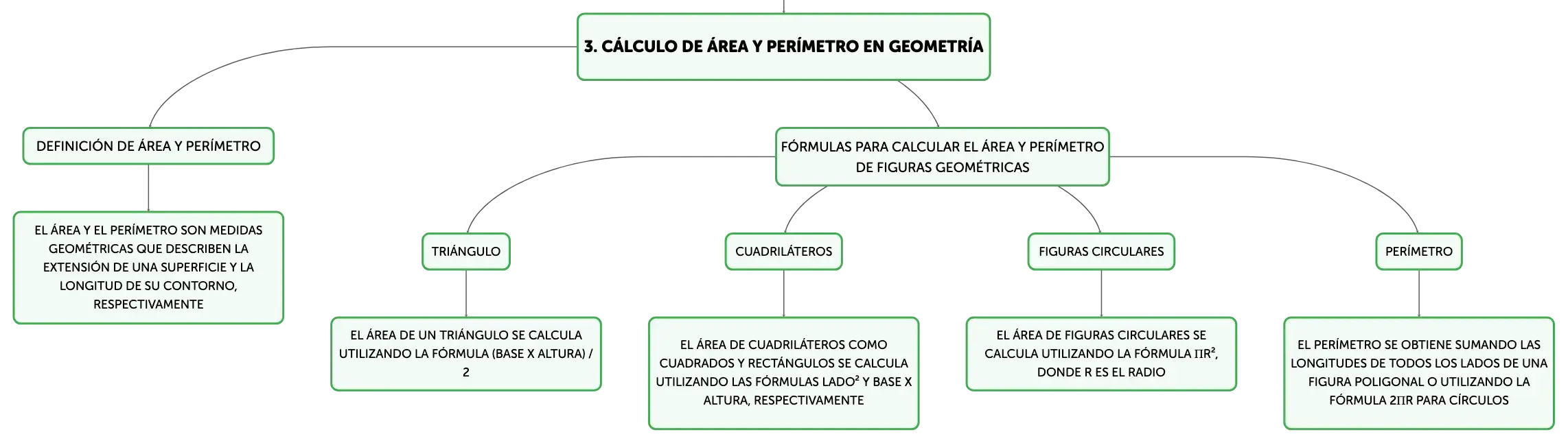 3. CÁLCULO DE ÁREA Y PERÍMETRO EN GEOMETRÍA

DEFINICIÓN DE ÁREA Y PERÍMETRO

EL ÁREA Y EL PERÍMETRO SON MEDIDAS GEOMÉTRICAS QUE DESCRIBEN LA EXTENSIÓN DE UNA SUPERFICIE Y LA LONGITUD DE SU CONTORNO, RESPECTIVAMENTE

FÓRMULAS PARA CALCULAR EL ÁREA Y PERÍMETRO DE FIGURAS GEOMÉTRICAS

TRIÁNGULO

EL ÁREA DE UN TRIÁNGULO SE CALCULA UTILIZANDO LA FÓRMULA (BASE X ALTURA) / 2

CUADRILÁTEROS

EL ÁREA DE CUADRILÁTEROS COMO CUADRADOS Y RECTÁNGULOS SE CALCULA UTILIZANDO LAS FÓRMULAS LADO² Y BASE X ALTURA, RESPECTIVAMENTE

FIGURAS CIRCULARES

EL ÁREA DE FIGURAS CIRCULARES SE CALCULA UTILIZANDO LA FÓRMULA ΠR², DONDE R ES EL RADIO

PERÍMETRO

EL PERÍMETRO SE OBTIENE SUMANDO LAS LONGITUDES DE TODOS LOS LADOS DE UNA FIGURA POLIGONAL O UTILIZANDO LA FÓRMULA 2ΠR PARA CÍRCULOS